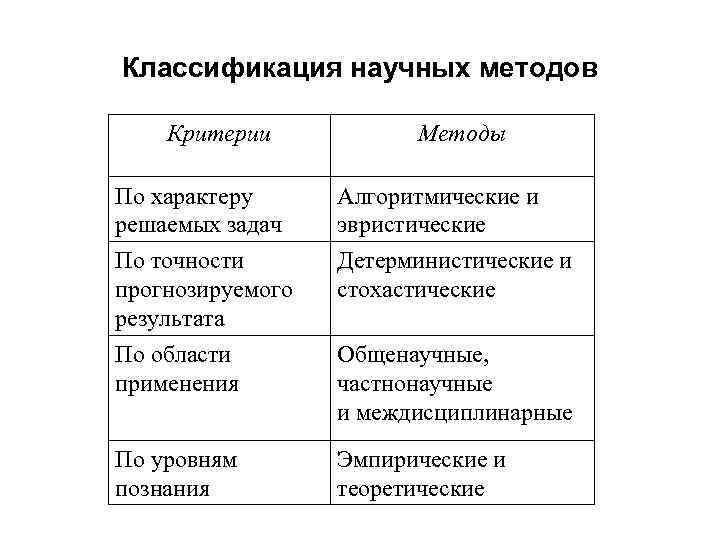 Классификация научных методов

| Критерии | Методы |
|---|---|
| По характеру решаемых задач | Алгоритмические и эвристические |
| По точности прогнозируемого результата | Детерминистические и стохастические |
| По области применения | Общенаучные, частнонаучные и междисциплинарные |
| По уровням познания | Эмпирические и теоретические |